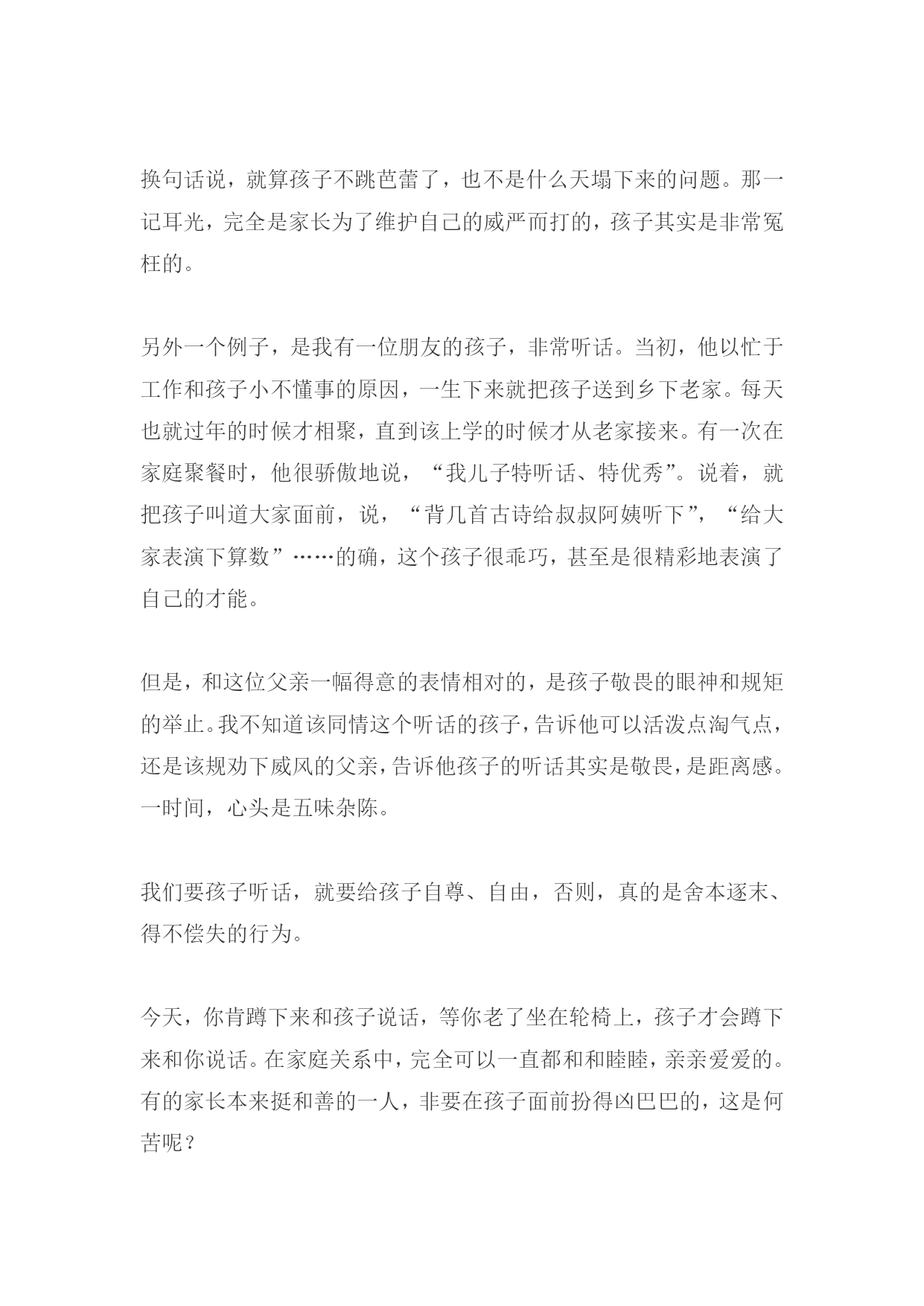 换句话说，就算孩子不跳芭蕾了，也不是什么天塌下来的问题。那一记耳光，完全是家长为了维护自己的威严而打的，孩子其实是非常冤枉的。

另外一个例子，是我有一位朋友的孩子，非常听话。当初，他以忙于工作和孩子小不懂事的原因，一生下来就把孩子送到乡下老家。每天也就过年的时候才相聚，直到该上学的时候才从老家接来。有一次在家庭聚餐时，他很骄傲地说，“我儿子特听话、特优秀”。说着，就把孩子叫道大家面前，说，“背几首古诗给叔叔阿姨听下”，“给大家表演下算数”……的确，这个孩子很乖巧，甚至是很精彩地表演了自己的才能。

但是，和这位父亲一幅得意的表情相对的，是孩子敬畏的眼神和规矩的举止。我不知道该同情这个听话的孩子，告诉他可以活泼点淘气点，还是该规劝下威风的父亲，告诉他孩子的听话其实是敬畏，是距离感。一时间，心头是五味杂陈。

我们要孩子听话，就要给孩子自尊、自由，否则，真的是舍本逐末、得不偿失的行为。

今天，你肯蹲下来和孩子说话，等你老了坐在轮椅上，孩子才会蹲下来和你说话。在家庭关系中，完全可以一直都和和睦睦，亲亲爱爱的。有的家长本来挺和善的一人，非要在孩子面前扮得凶巴巴的，这是何苦呢？